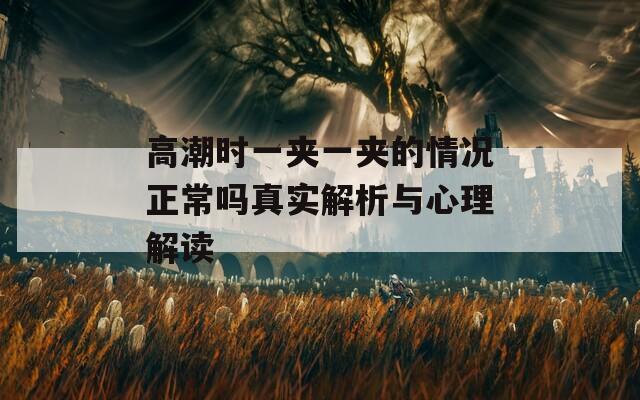 高潮时一夹一夹的情况正常吗真实解析与心理解读